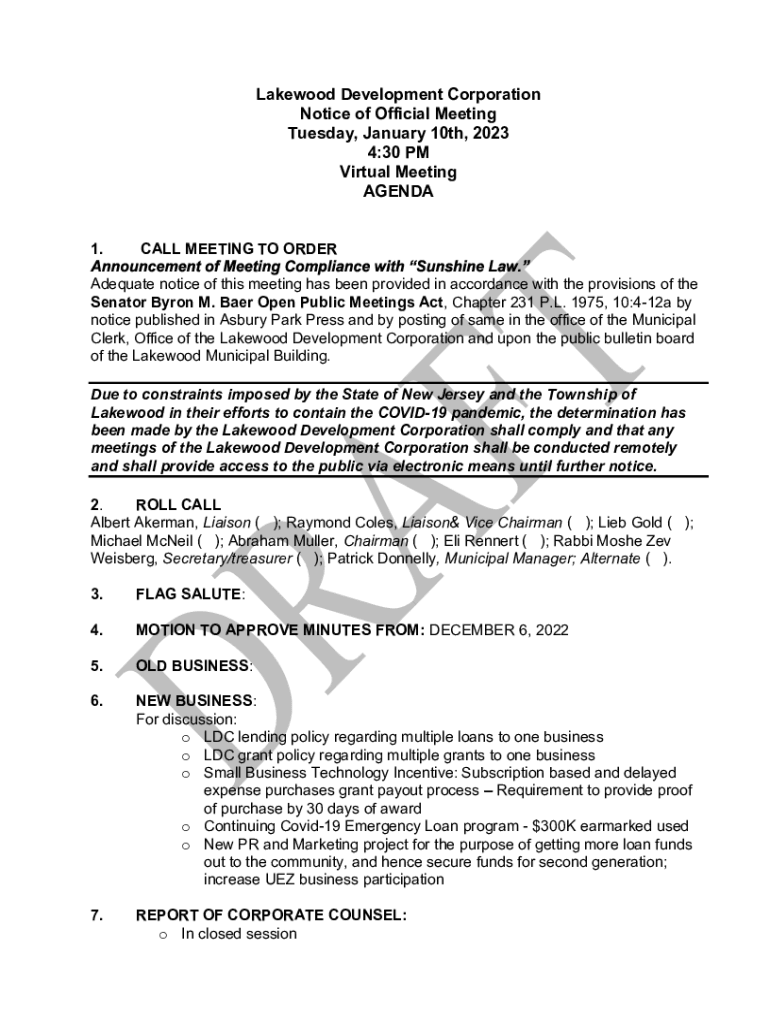 Lakewood Development Corporation
Notice of Official Meeting
Tuesday, January 10th, 2023
4:30 PM
Virtual Meeting
AGENDA

1. CALL MEETING TO ORDER
Announcement of Meeting Compliance with "Sunshine Law."
Adequate notice of this meeting has been provided in accordance with the provisions of the Senator Byron M. Baer Open Public Meetings Act, Chapter 231 P.L. 1975, 10:4-12a by notice published in Asbury Park Press and by posting of same in the office of the Municipal Clerk, Office of the Lakewood Development Corporation and upon the public bulletin board of the Lakewood Municipal Building.

Due to constraints imposed by the State of New Jersey and the Township of Lakewood in their efforts to contain the COVID-19 pandemic, the determination has been made by the Lakewood Development Corporation shall comply and that any meetings of the Lakewood Development Corporation shall be conducted remotely and shall provide access to the public via electronic means until further notice.

2. ROLL CALL
Albert Akerman, Liaison ( ); Raymond Coles, Liaison& Vice Chairman ( ); Lieb Gold ( ); Michael McNeil ( ); Abraham Muller, Chairman ( ); Eli Rennert ( ); Rabbi Moshe Zev Weisberg, Secretary/treasurer ( ); Patrick Donnelly, Municipal Manager; Alternate ( ).

3. FLAG SALUTE:

4. MOTION TO APPROVE MINUTES FROM: DECEMBER 6, 2022

5. OLD BUSINESS:

6. NEW BUSINESS:
For discussion:
o LDC lending policy regarding multiple loans to one business
o LDC grant policy regarding multiple grants to one business
o Small Business Technology Incentive: Subscription based and delayed expense purchases grant payout process – Requirement to provide proof of purchase by 30 days of award
o Continuing Covid-19 Emergency Loan program - $300K earmarked used
o New PR and Marketing project for the purpose of getting more loan funds out to the community, and hence secure funds for second generation; increase UEZ business participation

7. REPORT OF CORPORATE COUNSEL:
o In closed session

DRAFT